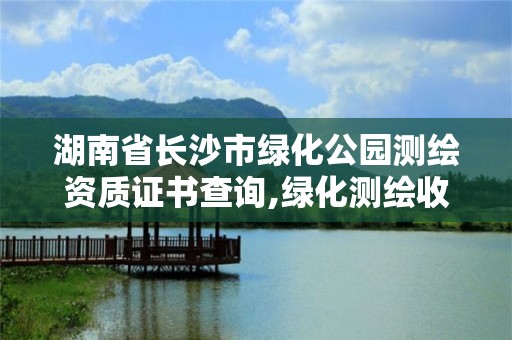 湖南省长沙市绿化公园测绘资质证书查询,绿化测绘收